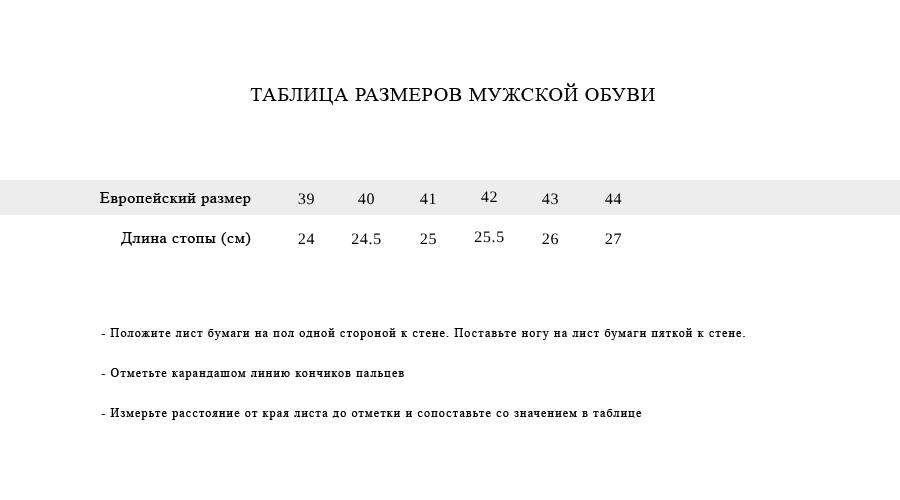 ТАБЛИЦА РАЗМЕРОВ МУЖСКОЙ ОБУВИ

| Европейский размер | 39 | 40 | 41 | 42 | 43 | 44 |
|---|---|---|---|---|---|---|
| Длина стопы (см) | 24 | 24.5 | 25 | 25.5 | 26 | 27 |

- Положите лист бумаги на пол одной стороной к стене. Поставьте ногу на лист бумаги пяткой к стене.

- Отметьте карандашом линию кончиков пальцев

- Измерьте расстояние от края листа до отметки и сопоставьте со значением в таблице